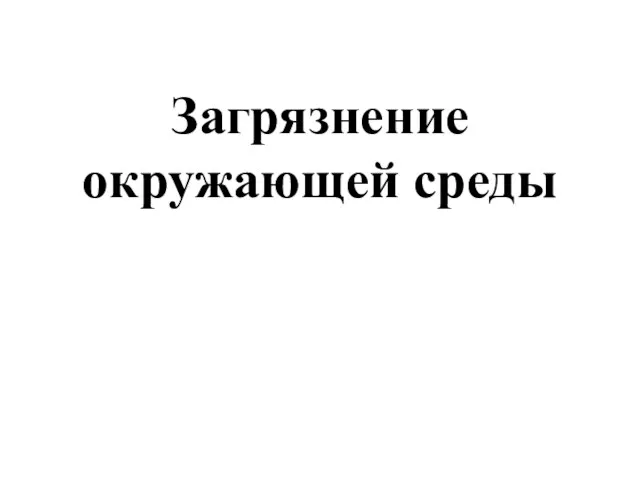 Загрязнение окружающей среды